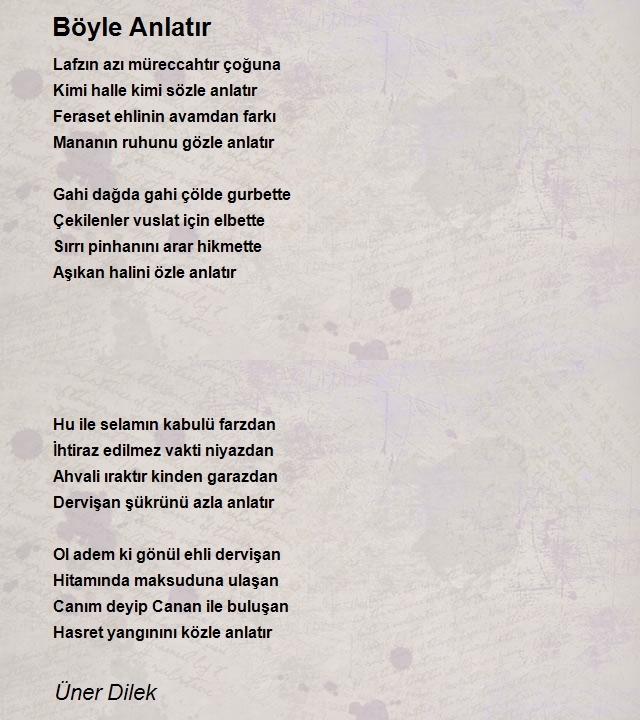 Böyle Anlatır

Lafzın azı müreccahtır çoğuna
Kimi halle kimi sözle anlatır
Feraset ehlinin avamdan farkı
Mananın ruhunu gözle anlatır

Gahi dağda gahi çölde gurbette
Çekilenler vuslat için elbette
Sırrı pinhanını arar hikmette
Aşıkan halini özle anlatır

Hu ile selamın kabulü farzdan
İhtiraz edilmez vakti niyazdan
Ahvali ıraktır kinden garazdan
Dervişan şükrünü azla anlatır

Ol adem ki gönül ehli dervişan
Hitamında maksuduna ulaşan
Canım deyip Canan ile buluşan
Hasret yangınını közle anlatır

Üner Dilek